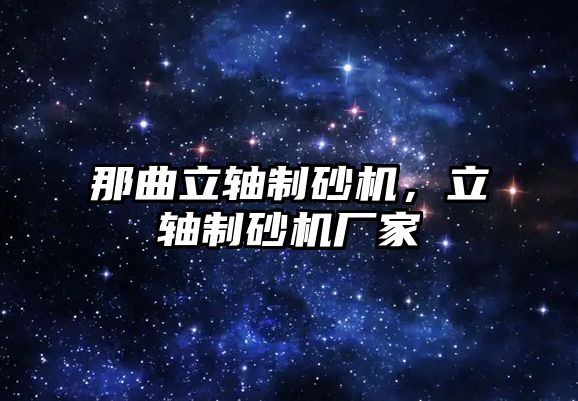 那曲立轴制砂机，立轴制砂机厂家